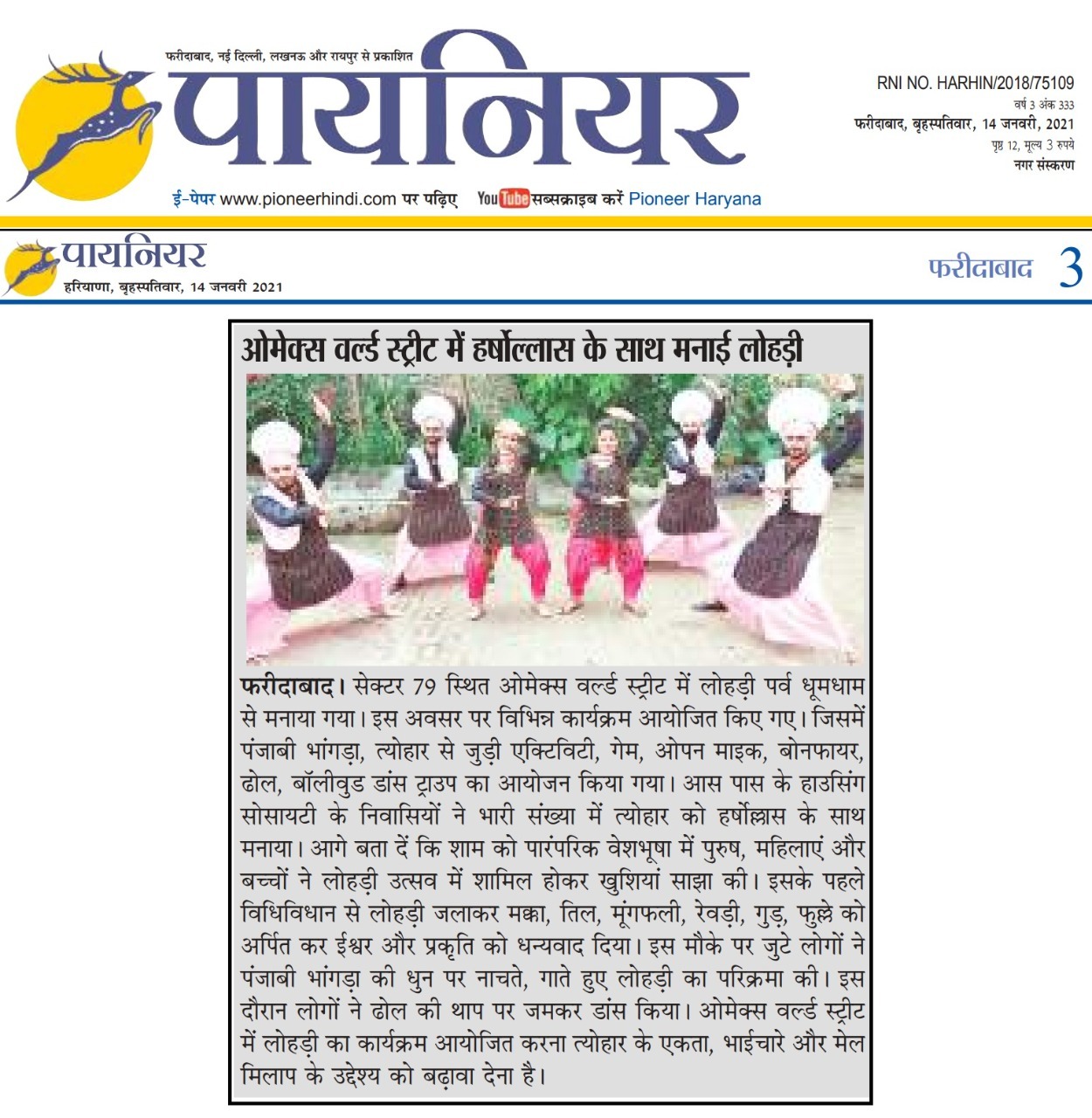 फरीदाबाद, नई दिल्ली, लखनऊ और रायपुर से प्रकाशित

पायनियर

RNI NO. HARHIN/2018/75109
वर्ष 3 अंक 333
फरीदाबाद, बृहस्पतिवार, 14 जनवरी, 2021
पृष्ठ 12, मूल्य 3 रुपये
नगर संस्करण

ई-पेपर www.pioneerhindi.com पर पढ़िए YouTube सब्सक्राइब करें Pioneer Haryana

पायनियर
हरियाणा, बृहस्पतिवार, 14 जनवरी 2021

फरीदाबाद 3

ओमेक्स वर्ल्ड स्ट्रीट में हर्षोल्लास के साथ मनाई लोहड़ी

फरीदाबाद। सेक्टर 79 स्थित ओमेक्स वर्ल्ड स्ट्रीट में लोहड़ी पर्व धूमधाम से मनाया गया। इस अवसर पर विभिन्न कार्यक्रम आयोजित किए गए। जिसमें पंजाबी भांगड़ा, त्योहार से जुड़ी एक्टिविटी, गेम, ओपन माइक, बोनफायर, ढोल, बॉलीवुड डांस ट्राउप का आयोजन किया गया। आस पास के हाउसिंग सोसायटी के निवासियों ने भारी संख्या में त्योहार को हर्षोल्लास के साथ मनाया। आगे बता दें कि शाम को पारंपरिक वेशभूषा में पुरुष, महिलाएं और बच्चों ने लोहड़ी उत्सव में शामिल होकर खुशियां साझा की। इसके पहले विधिविधान से लोहड़ी जलाकर मक्का, तिल, मूंगफली, रेवड़ी, गुड़, फुल्ले को अर्पित कर ईश्वर और प्रकृति को धन्यवाद दिया। इस मौके पर जुटे लोगों ने पंजाबी भांगड़ा की धुन पर नाचते, गाते हुए लोहड़ी का परिक्रमा की। इस दौरान लोगों ने ढोल की थाप पर जमकर डांस किया। ओमेक्स वर्ल्ड स्ट्रीट में लोहड़ी का कार्यक्रम आयोजित करना त्योहार के एकता, भाईचारे और मेल मिलाप के उद्देश्य को बढ़ावा देना है।